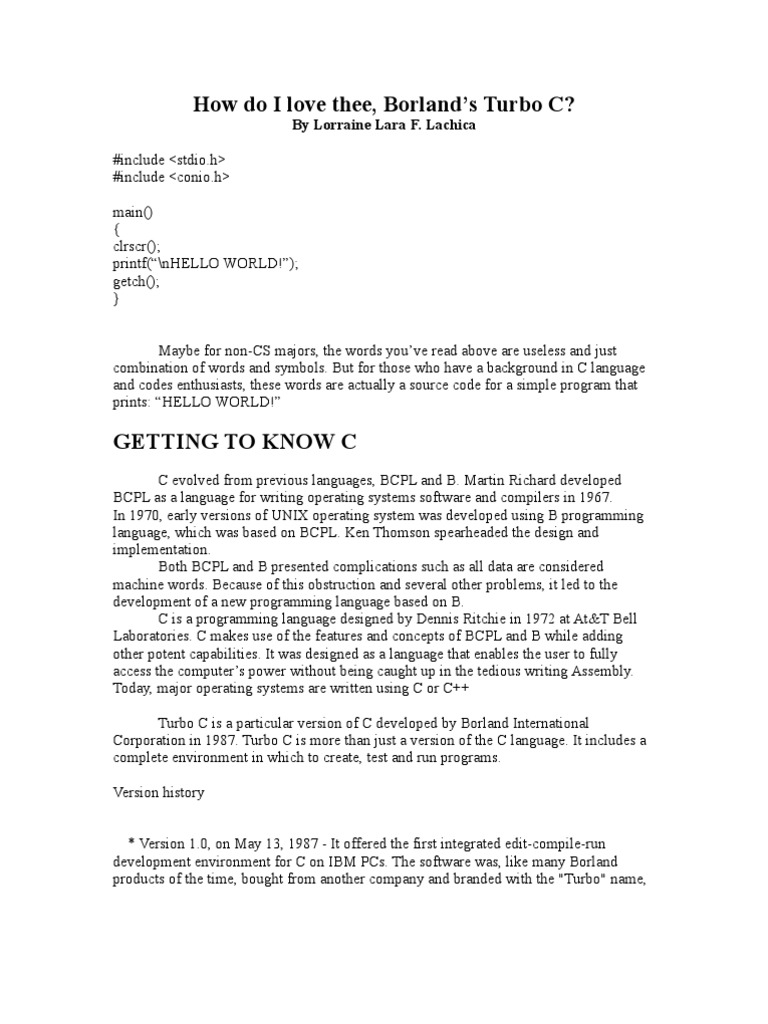 How do I love thee, Borland's Turbo C?
By Lorraine Lara F. Lachica

#include <stdio.h>
#include <conio.h>

main()
{
clrscr();
printf("\nHELLO WORLD!");
getch();
}

Maybe for non-CS majors, the words you've read above are useless and just combination of words and symbols. But for those who have a background in C language and codes enthusiasts, these words are actually a source code for a simple program that prints: "HELLO WORLD!"

GETTING TO KNOW C

C evolved from previous languages, BCPL and B. Martin Richard developed BCPL as a language for writing operating systems software and compilers in 1967. In 1970, early versions of UNIX operating system was developed using B programming language, which was based on BCPL. Ken Thomson spearheaded the design and implementation.

Both BCPL and B presented complications such as all data are considered machine words. Because of this obstruction and several other problems, it led to the development of a new programming language based on B.

C is a programming language designed by Dennis Ritchie in 1972 at At&T Bell Laboratories. C makes use of the features and concepts of BCPL and B while adding other potent capabilities. It was designed as a language that enables the user to fully access the computer's power without being caught up in the tedious writing Assembly. Today, major operating systems are written using C or C++

Turbo C is a particular version of C developed by Borland International Corporation in 1987. Turbo C is more than just a version of the C language. It includes a complete environment in which to create, test and run programs.

Version history

* Version 1.0, on May 13, 1987 - It offered the first integrated edit-compile-run development environment for C on IBM PCs. The software was, like many Borland products of the time, bought from another company and branded with the "Turbo" name,